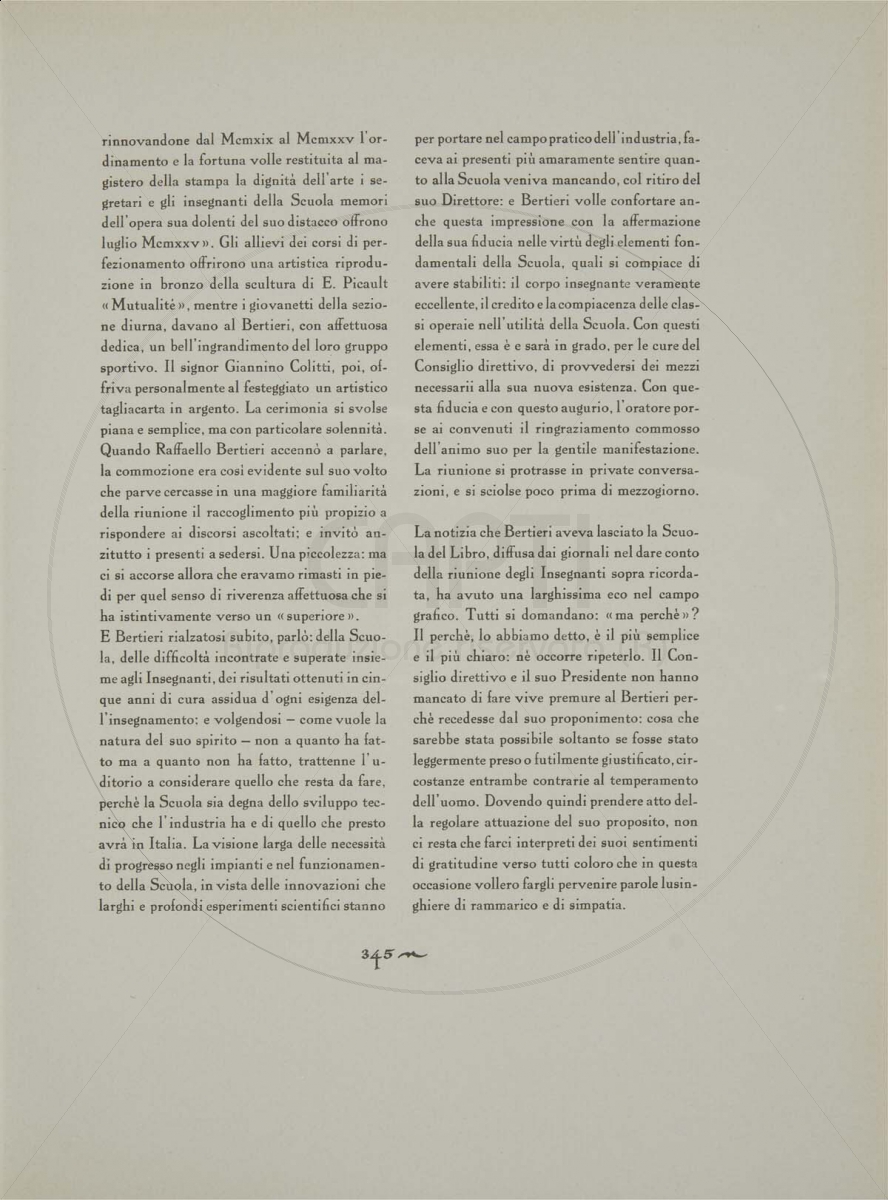 rinnovandone dal Mcmxix al Mcmxxv l'ordinamento e la fortuna volle restituita al magistero della stampa la dignità dell'arte i segretari e gli insegnanti della Scuola memori dell'opera sua dolenti del suo distacco offrono luglio Mcmxxv». Gli allievi dei corsi di perfezionamento offrirono una artistica riproduzione in bronzo della scultura di E. Picault «Mutualité», mentre i giovanetti della sezione diurna, davano al Bertieri, con affettuosa dedica, un bell'ingrandimento del loro gruppo sportivo. Il signor Giannino Colitti, poi, offriva personalmente al festeggiato un artistico tagliacarta in argento. La cerimonia si svolse piana e semplice, ma con particolare solennità. Quando Raffaello Bertieri accennò a parlare, la commozione era così evidente sul suo volto che parve cercasse in una maggiore familiarità della riunione il raccoglimento più propizio a rispondere ai discorsi ascoltati; e invitò anzitutto i presenti a sedersi. Una piccolezza: ma ci si accorse allora che eravamo rimasti in piedi per quel senso di riverenza affettuosa che si ha istintivamente verso un «superiore».
E Bertieri rialzatosi subito, parlò: della Scuola, delle difficoltà incontrate e superate insieme agli Insegnanti, dei risultati ottenuti in cinque anni di cura assidua d'ogni esigenza dell'insegnamento: e volgendosi — come vuole la natura del suo spirito — non a quanto ha fatto ma a quanto non ha fatto, trattenne l'uditorio a considerare quello che resta da fare, perchè la Scuola sia degna dello sviluppo tecnico che l'industria ha e di quello che presto avrà in Italia. La visione larga delle necessità di progresso negli impianti e nel funzionamento della Scuola, in vista delle innovazioni che larghi e profondi esperimenti scientifici stanno per portare nel campo pratico dell'industria, faceva ai presenti più amaramente sentire quanto alla Scuola veniva mancando, col ritiro del suo Direttore: e Bertieri volle confortare anche questa impressione con la affermazione della sua fiducia nelle virtù degli elementi fondamentali della Scuola, quali si compiace di avere stabiliti: il corpo insegnante veramente eccellente, il credito e la compiacenza delle classi operaie nell'utilità della Scuola. Con questi elementi, essa è e sarà in grado, per le cure del Consiglio direttivo, di provvedersi dei mezzi necessarii alla sua nuova esistenza. Con questa fiducia e con questo augurio, l'oratore porse ai convenuti il ringraziamento commosso dell'animo suo per la gentile manifestazione. La riunione si protrasse in private conversazioni, e si sciolse poco prima di mezzogiorno.

La notizia che Bertieri aveva lasciato la Scuola del Libro, diffusa dai giornali nel dare conto della riunione degli Insegnanti sopra ricordata, ha avuto una larghissima eco nel campo grafico. Tutti si domandano: «ma perchè»? Il perchè, lo abbiamo detto, è il più semplice e il più chiaro: nè occorre ripeterlo. Il Consiglio direttivo e il suo Presidente non hanno mancato di fare vive premure al Bertieri perchè recedesse dal suo proponimento: cosa che sarebbe stata possibile soltanto se fosse stato leggermente preso o futilmente giustificato, circostanze entrambe contrarie al temperamento dell'uomo. Dovendo quindi prendere atto della regolare attuazione del suo proposito, non ci resta che farci interpreti dei suoi sentimenti di gratitudine verso tutti coloro che in questa occasione vollero fargli pervenire parole lusinghiere di rammarico e di simpatia.

345